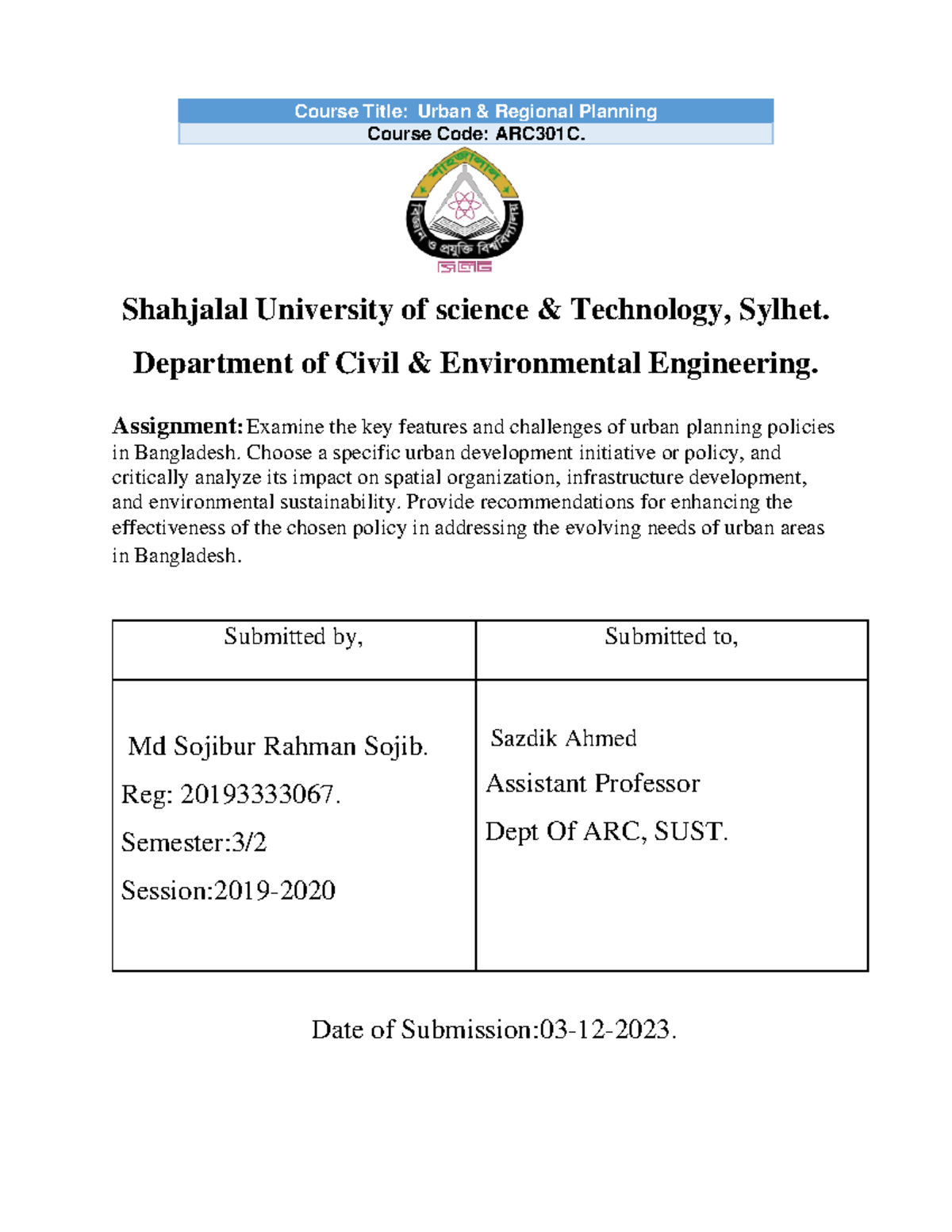 Course Title: Urban & Regional Planning
Course Code: ARC301C.

শাহজালাল বিজ্ঞান ও প্রযুক্তি বিশ্ববিদ্যালয়
সিলেট

Shahjalal University of science & Technology, Sylhet.

Department of Civil & Environmental Engineering.

Assignment: Examine the key features and challenges of urban planning policies in Bangladesh. Choose a specific urban development initiative or policy, and critically analyze its impact on spatial organization, infrastructure development, and environmental sustainability. Provide recommendations for enhancing the effectiveness of the chosen policy in addressing the evolving needs of urban areas in Bangladesh.

| Submitted by, | Submitted to, |
|---|---|
| Md Sojibur Rahman Sojib. Reg: 20193333067. Semester:3/2 Session:2019-2020 | Sazdik Ahmed Assistant Professor Dept Of ARC, SUST. |

Date of Submission:03-12-2023.